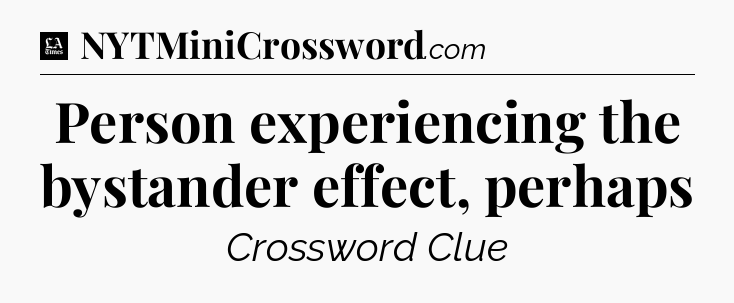 LA Times NYTMiniCrossword.com

Person experiencing the bystander effect, perhaps

Crossword Clue